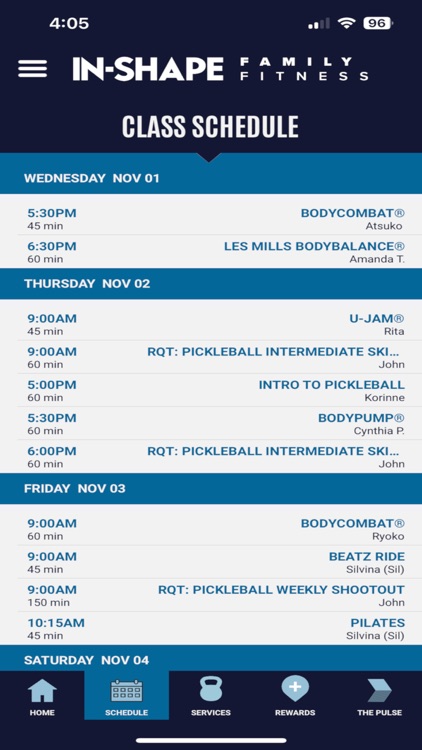 4:05

96

IN-SHAPE FAMILY FITNESS

CLASS SCHEDULE

WEDNESDAY NOV 01

5:30PM
45 min
BODYCOMBAT®
Atsuko

6:30PM
60 min
LES MILLS BODYBALANCE®
Amanda T.

THURSDAY NOV 02

9:00AM
45 min
U-JAM®
Rita

9:00AM
60 min
RQT: PICKLEBALL INTERMEDIATE SKI...
John

5:00PM
60 min
INTRO TO PICKLEBALL
Korinne

5:30PM
60 min
BODYPUMP®
Cynthia P.

6:00PM
60 min
RQT: PICKLEBALL INTERMEDIATE SKI...
John

FRIDAY NOV 03

9:00AM
60 min
BODYCOMBAT®
Ryoko

9:00AM
45 min
BEATZ RIDE
Silvina (Sil)

9:00AM
150 min
RQT: PICKLEBALL WEEKLY SHOOTOUT
John

10:15AM
45 min
PILATES
Silvina (Sil)

SATURDAY NOV 04

HOME
SCHEDULE
SERVICES
REWARDS
THE PULSE